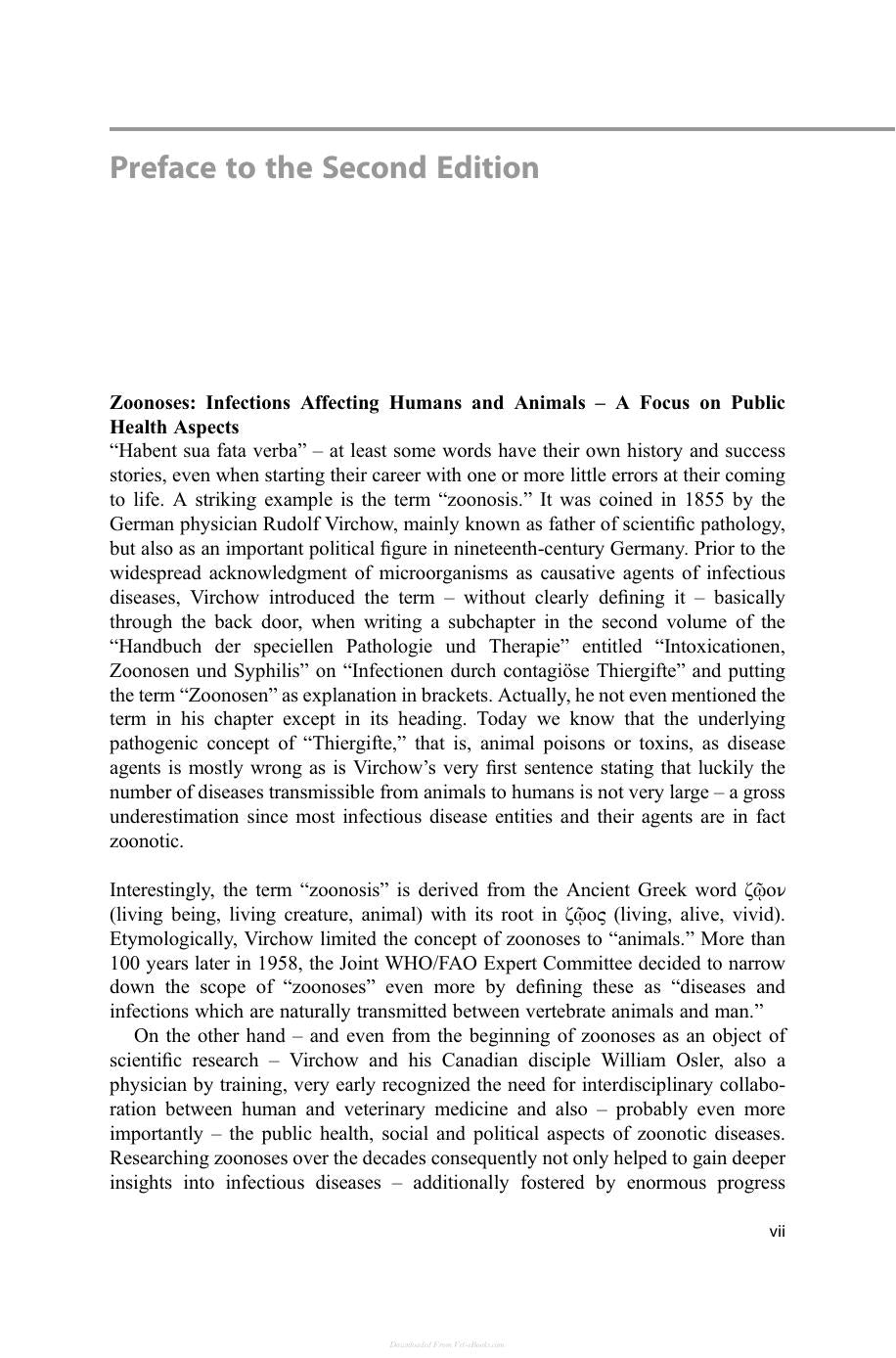 Preface to the Second Edition

Zoonoses: Infections Affecting Humans and Animals – A Focus on Public Health Aspects

"Habent sua fata verba" – at least some words have their own history and success stories, even when starting their career with one or more little errors at their coming to life. A striking example is the term "zoonosis." It was coined in 1855 by the German physician Rudolf Virchow, mainly known as father of scientific pathology, but also as an important political figure in nineteenth-century Germany. Prior to the widespread acknowledgment of microorganisms as causative agents of infectious diseases, Virchow introduced the term – without clearly defining it – basically through the back door, when writing a subchapter in the second volume of the "Handbuch der speciellen Pathologie und Therapie" entitled "Intoxicationen, Zoonosen und Syphilis" on "Infectionen durch contagiöse Thiergifte" and putting the term "Zoonosen" as explanation in brackets. Actually, he not even mentioned the term in his chapter except in its heading. Today we know that the underlying pathogenic concept of "Thiergifte," that is, animal poisons or toxins, as disease agents is mostly wrong as is Virchow's very first sentence stating that luckily the number of diseases transmissible from animals to humans is not very large – a gross underestimation since most infectious disease entities and their agents are in fact zoonotic.

Interestingly, the term "zoonosis" is derived from the Ancient Greek word ζῷον (living being, living creature, animal) with its root in ζῷος (living, alive, vivid). Etymologically, Virchow limited the concept of zoonoses to "animals." More than 100 years later in 1958, the Joint WHO/FAO Expert Committee decided to narrow down the scope of "zoonoses" even more by defining these as "diseases and infections which are naturally transmitted between vertebrate animals and man."

On the other hand – and even from the beginning of zoonoses as an object of scientific research – Virchow and his Canadian disciple William Osler, also a physician by training, very early recognized the need for interdisciplinary collaboration between human and veterinary medicine and also – probably even more importantly – the public health, social and political aspects of zoonotic diseases. Researching zoonoses over the decades consequently not only helped to gain deeper insights into infectious diseases – additionally fostered by enormous progress

vii

Downloaded From Vet-eBooks.com